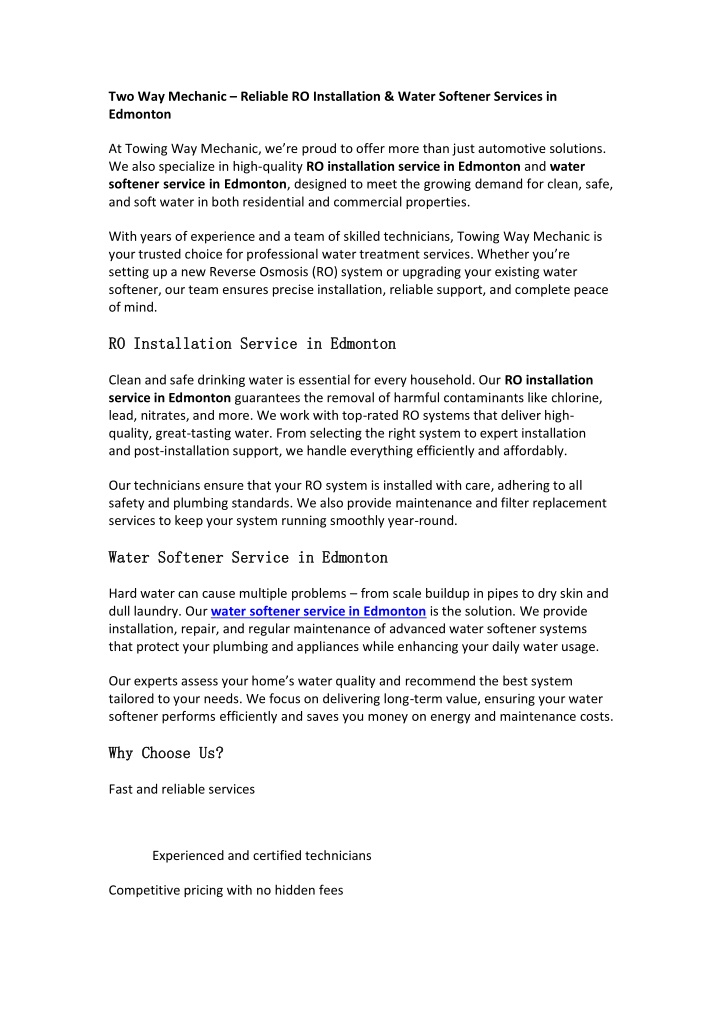 Two Way Mechanic – Reliable RO Installation & Water Softener Services in Edmonton

At Towing Way Mechanic, we're proud to offer more than just automotive solutions. We also specialize in high-quality RO installation service in Edmonton and water softener service in Edmonton, designed to meet the growing demand for clean, safe, and soft water in both residential and commercial properties.

With years of experience and a team of skilled technicians, Towing Way Mechanic is your trusted choice for professional water treatment services. Whether you're setting up a new Reverse Osmosis (RO) system or upgrading your existing water softener, our team ensures precise installation, reliable support, and complete peace of mind.

RO Installation Service in Edmonton

Clean and safe drinking water is essential for every household. Our RO installation service in Edmonton guarantees the removal of harmful contaminants like chlorine, lead, nitrates, and more. We work with top-rated RO systems that deliver high-quality, great-tasting water. From selecting the right system to expert installation and post-installation support, we handle everything efficiently and affordably.

Our technicians ensure that your RO system is installed with care, adhering to all safety and plumbing standards. We also provide maintenance and filter replacement services to keep your system running smoothly year-round.

Water Softener Service in Edmonton

Hard water can cause multiple problems – from scale buildup in pipes to dry skin and dull laundry. Our water softener service in Edmonton is the solution. We provide installation, repair, and regular maintenance of advanced water softener systems that protect your plumbing and appliances while enhancing your daily water usage.

Our experts assess your home's water quality and recommend the best system tailored to your needs. We focus on delivering long-term value, ensuring your water softener performs efficiently and saves you money on energy and maintenance costs.

Why Choose Us?

Fast and reliable services

Experienced and certified technicians

Competitive pricing with no hidden fees